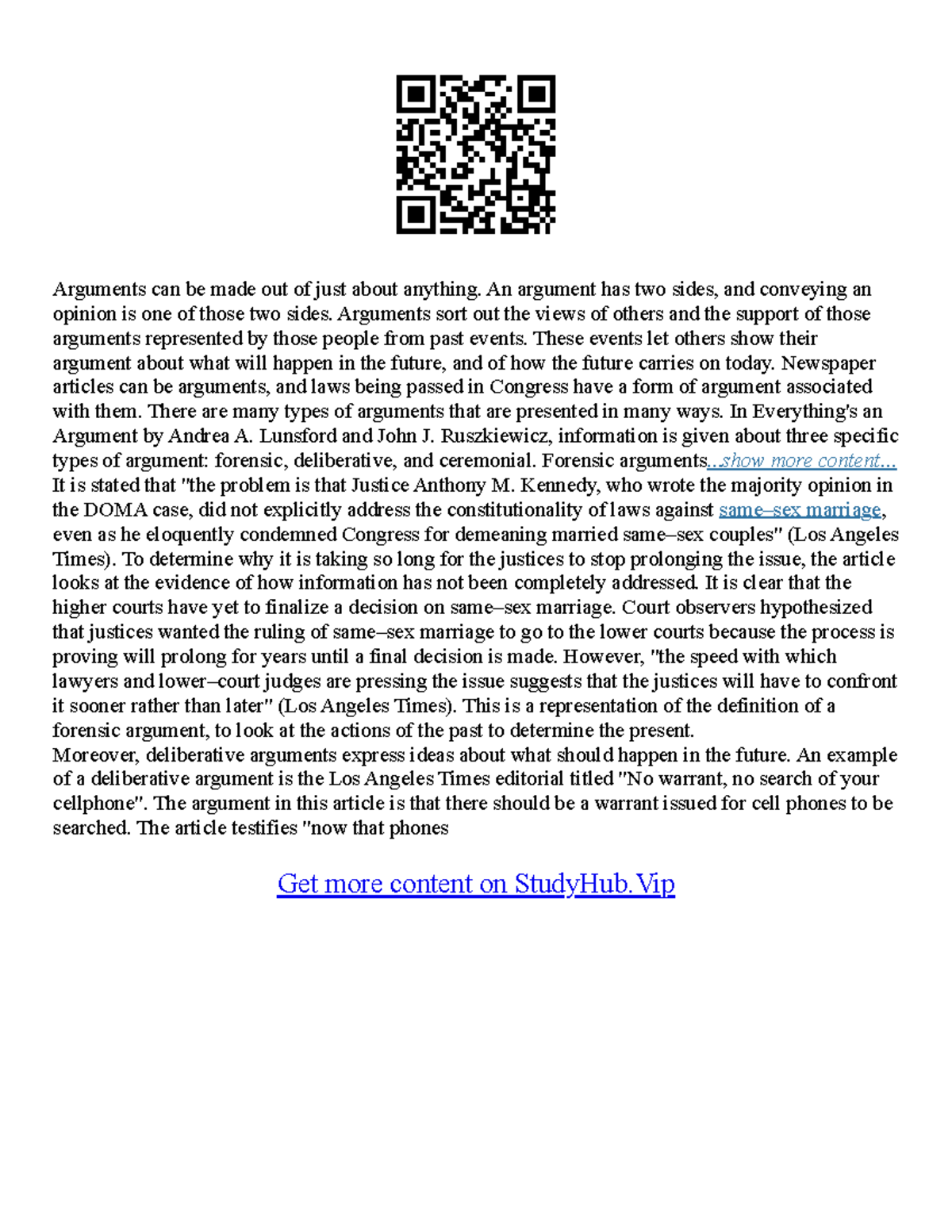 Arguments can be made out of just about anything. An argument has two sides, and conveying an opinion is one of those two sides. Arguments sort out the views of others and the support of those arguments represented by those people from past events. These events let others show their argument about what will happen in the future, and of how the future carries on today. Newspaper articles can be arguments, and laws being passed in Congress have a form of argument associated with them. There are many types of arguments that are presented in many ways. In Everything's an Argument by Andrea A. Lunsford and John J. Ruszkiewicz, information is given about three specific types of argument: forensic, deliberative, and ceremonial. Forensic arguments...show more content...
It is stated that "the problem is that Justice Anthony M. Kennedy, who wrote the majority opinion in the DOMA case, did not explicitly address the constitutionality of laws against same–sex marriage, even as he eloquently condemned Congress for demeaning married same–sex couples" (Los Angeles Times). To determine why it is taking so long for the justices to stop prolonging the issue, the article looks at the evidence of how information has not been completely addressed. It is clear that the higher courts have yet to finalize a decision on same–sex marriage. Court observers hypothesized that justices wanted the ruling of same–sex marriage to go to the lower courts because the process is proving will prolong for years until a final decision is made. However, "the speed with which lawyers and lower–court judges are pressing the issue suggests that the justices will have to confront it sooner rather than later" (Los Angeles Times). This is a representation of the definition of a forensic argument, to look at the actions of the past to determine the present.
Moreover, deliberative arguments express ideas about what should happen in the future. An example of a deliberative argument is the Los Angeles Times editorial titled "No warrant, no search of your cellphone". The argument in this article is that there should be a warrant issued for cell phones to be searched. The article testifies "now that phones

Get more content on StudyHub.Vip